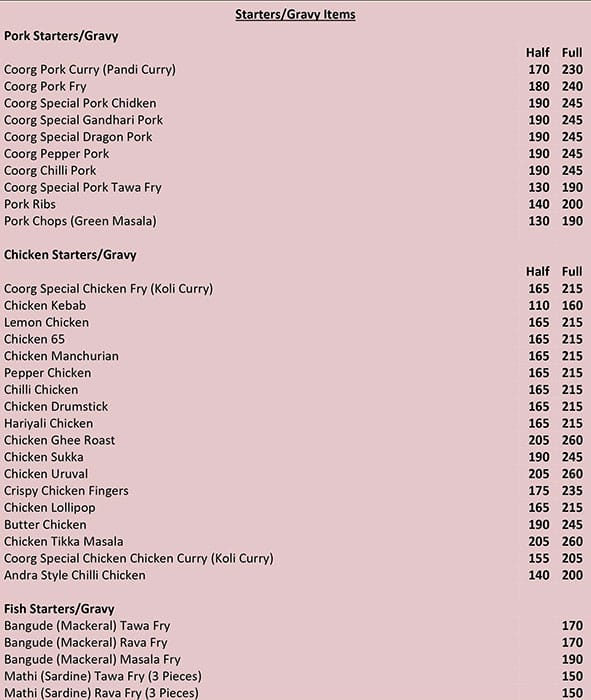 Starters/Gravy Items

Pork Starters/Gravy

| | Half | Full |
|---|---|---|
| Coorg Pork Curry (Pandi Curry) | 170 | 230 |
| Coorg Pork Fry | 180 | 240 |
| Coorg Special Pork Chidken | 190 | 245 |
| Coorg Special Gandhari Pork | 190 | 245 |
| Coorg Special Dragon Pork | 190 | 245 |
| Coorg Pepper Pork | 190 | 245 |
| Coorg Chilli Pork | 190 | 245 |
| Coorg Special Pork Tawa Fry | 130 | 190 |
| Pork Ribs | 140 | 200 |
| Pork Chops (Green Masala) | 130 | 190 |

Chicken Starters/Gravy

| | Half | Full |
|---|---|---|
| Coorg Special Chicken Fry (Koli Curry) | 165 | 215 |
| Chicken Kebab | 110 | 160 |
| Lemon Chicken | 165 | 215 |
| Chicken 65 | 165 | 215 |
| Chicken Manchurian | 165 | 215 |
| Pepper Chicken | 165 | 215 |
| Chilli Chicken | 165 | 215 |
| Chicken Drumstick | 165 | 215 |
| Hariyali Chicken | 165 | 215 |
| Chicken Ghee Roast | 205 | 260 |
| Chicken Sukka | 190 | 245 |
| Chicken Uruval | 205 | 260 |
| Crispy Chicken Fingers | 175 | 235 |
| Chicken Lollipop | 165 | 215 |
| Butter Chicken | 190 | 245 |
| Chicken Tikka Masala | 205 | 260 |
| Coorg Special Chicken Chicken Curry (Koli Curry) | 155 | 205 |
| Andra Style Chilli Chicken | 140 | 200 |

Fish Starters/Gravy

| | |
|---|---|
| Bangude (Mackeral) Tawa Fry | 170 |
| Bangude (Mackeral) Rava Fry | 170 |
| Bangude (Mackeral) Masala Fry | 190 |
| Mathi (Sardine) Tawa Fry (3 Pieces) | 150 |
| Mathi (Sardine) Rava Fry (3 Pieces) | 150 |